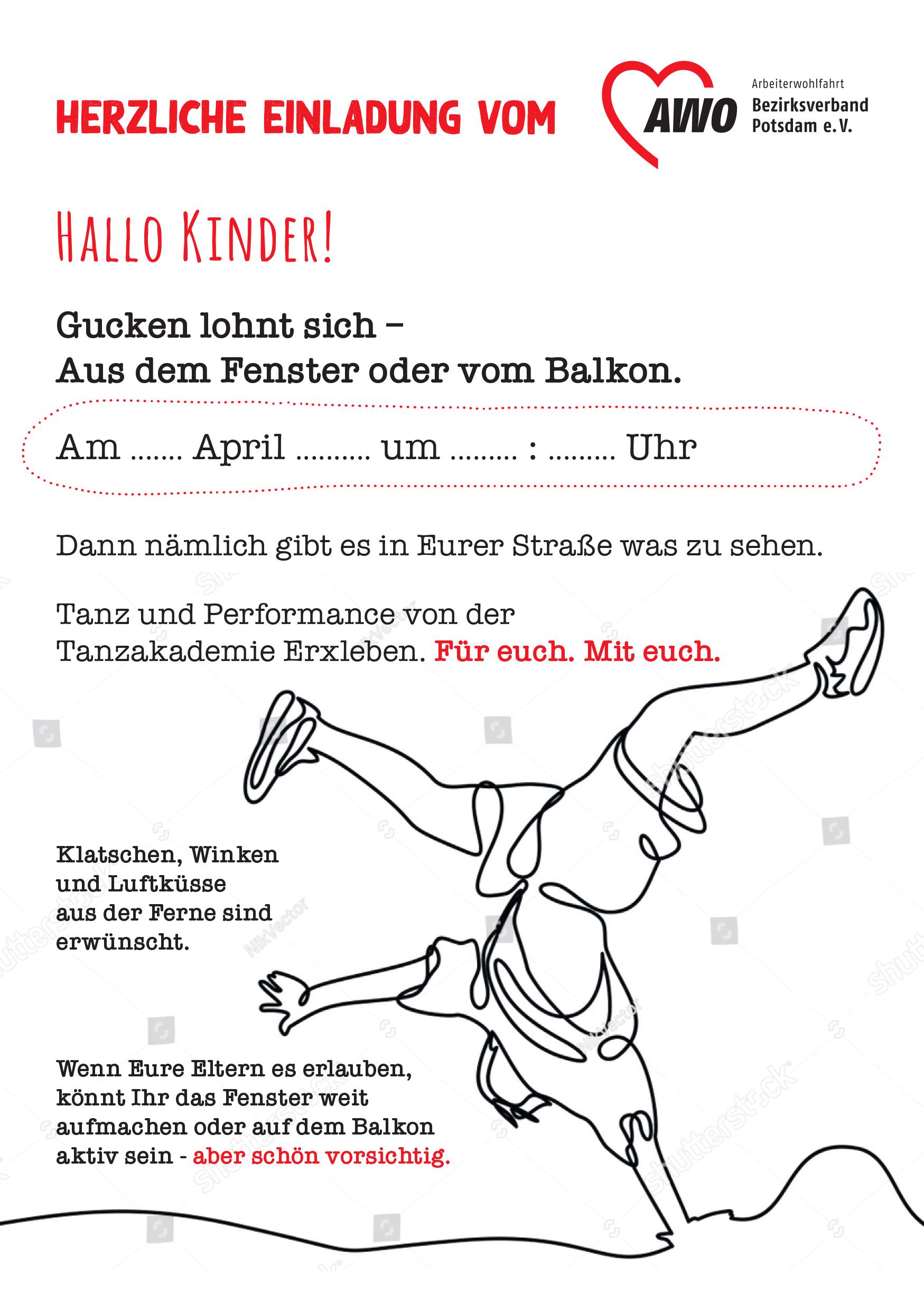 HERZLICHE EINLADUNG VOM

AWO Arbeiterwohlfahrt Bezirksverband Potsdam e.V.

HALLO KINDER!

Gucken lohnt sich –
Aus dem Fenster oder vom Balkon.

Am ____ April ____ um ____ : ____ Uhr

Dann nämlich gibt es in Eurer Straße was zu sehen.

Tanz und Performance von der Tanzakademie Erxleben. Für euch. Mit euch.

Klatschen, Winken und Luftküsse aus der Ferne sind erwünscht.

Wenn Eure Eltern es erlauben, könnt Ihr das Fenster weit aufmachen oder auf dem Balkon aktiv sein - aber schön vorsichtig.

shutterstock

NikVector